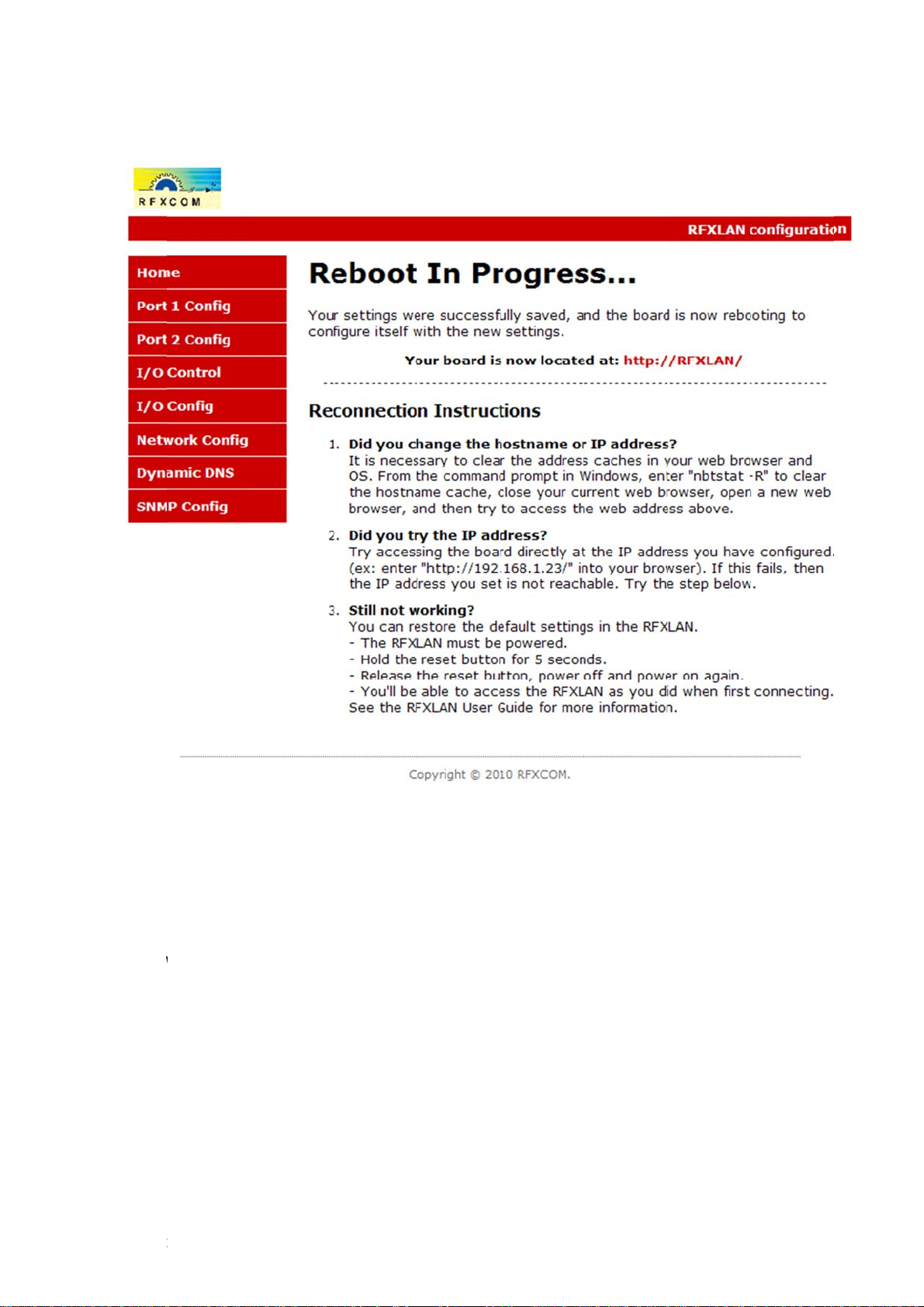 RFXCOM

RFXLAN configuration

Home
Port 1 Config
Port 2 Config
I/O Control
I/O Config
Network Config
Dynamic DNS
SNMP Config

Reboot In Progress...

Your settings were successfully saved, and the board is now rebooting to configure itself with the new settings.

Your board is now located at: http://RFXLAN/

Reconnection Instructions

1. Did you change the hostname or IP address?
It is necessary to clear the address caches in your web browser and OS. From the command prompt in Windows, enter "nbtstat -R" to clear the hostname cache, close your current web browser, open a new web browser, and then try to access the web address above.

2. Did you try the IP address?
Try accessing the board directly at the IP address you have configured. (ex: enter "http://192.168.1.23/" into your browser). If this fails, then the IP address you set is not reachable. Try the step below.

3. Still not working?
You can restore the default settings in the RFXLAN.
- The RFXLAN must be powered.
- Hold the reset button for 5 seconds.
- Release the reset button, power off and power on again.
- You'll be able to access the RFXLAN as you did when first connecting.
See the RFXLAN User Guide for more information.

Copyright © 2010 RFXCOM.